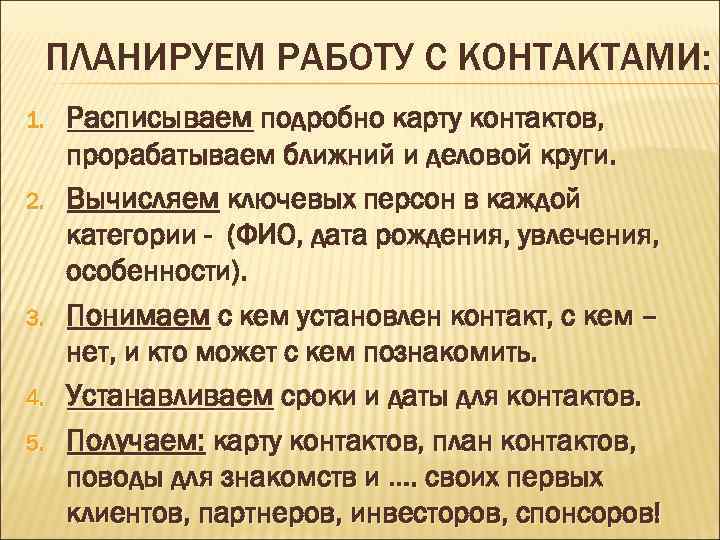 ПЛАНИРУЕМ РАБОТУ С КОНТАКТАМИ:

1. Расписываем подробно карту контактов, прорабатываем ближний и деловой круги.

2. Вычисляем ключевых персон в каждой категории - (ФИО, дата рождения, увлечения, особенности).

3. Понимаем с кем установлен контакт, с кем – нет, и кто может с кем познакомить.

4. Устанавливаем сроки и даты для контактов.

5. Получаем: карту контактов, план контактов, поводы для знакомств и …. своих первых клиентов, партнеров, инвесторов, спонсоров!